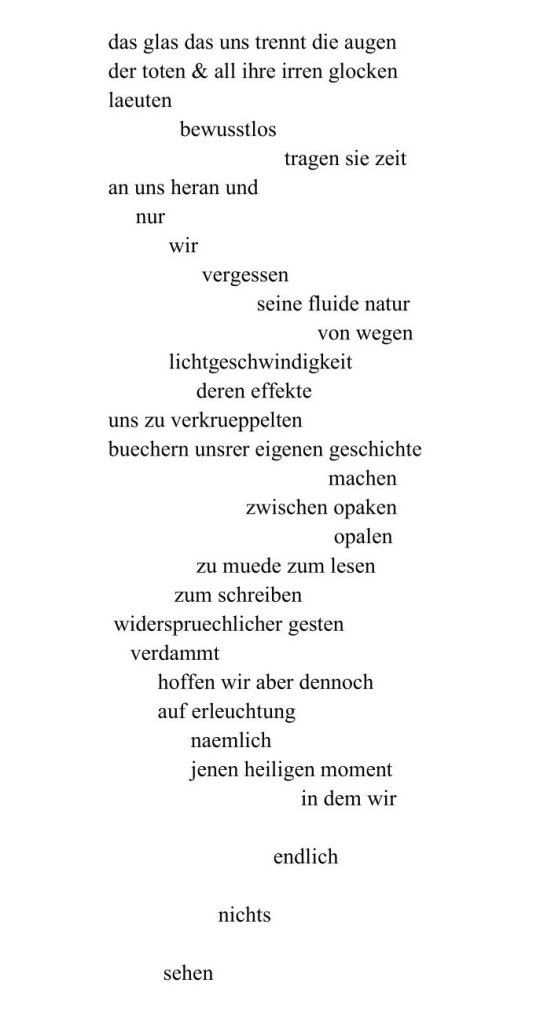 das glas das uns trennt die augen
der toten & all ihre irren glocken
laeuten
bewusstlos
tragen sie zeit
an uns heran und
nur
wir
vergessen
seine fluide natur
von wegen
lichtgeschwindigkeit
deren effekte
uns zu verkrueppelten
buechern unsrer eigenen geschichte
machen
zwischen opaken
opalen
zu muede zum lesen
zum schreiben
widerspruechlicher gesten
verdammt
hoffen wir aber dennoch
auf erleuchtung
naemlich
jenen heiligen moment
in dem wir

endlich

nichts

sehen